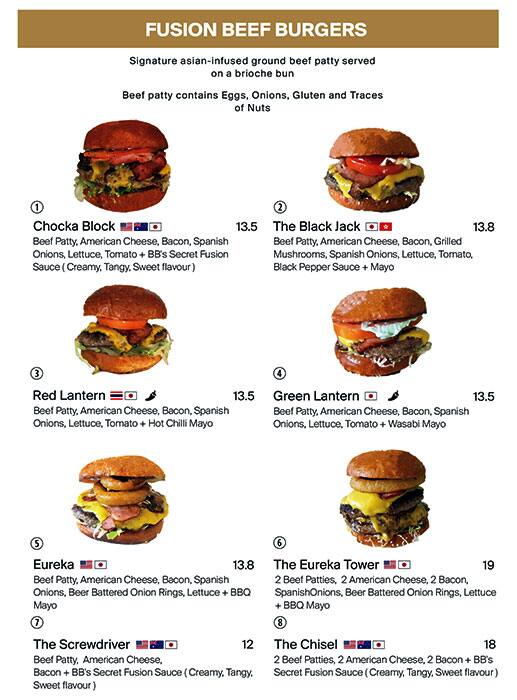 FUSION BEEF BURGERS

Signature asian-infused ground beef patty served on a brioche bun

Beef patty contains Eggs, Onions, Gluten and Traces of Nuts

①
Chocka Block 13.5
Beef Patty, American Cheese, Bacon, Spanish Onions, Lettuce, Tomato + BB's Secret Fusion Sauce ( Creamy, Tangy, Sweet flavour )

②
The Black Jack 13.8
Beef Patty, American Cheese, Bacon, Grilled Mushrooms, Spanish Onions, Lettuce, Tomato, Black Pepper Sauce + Mayo

③
Red Lantern 13.5
Beef Patty, American Cheese, Bacon, Spanish Onions, Lettuce, Tomato + Hot Chilli Mayo

④
Green Lantern 13.5
Beef Patty, American Cheese, Bacon, Spanish Onions, Lettuce, Tomato + Wasabi Mayo

⑤
Eureka 13.8
Beef Patty, American Cheese, Bacon, Spanish Onions, Beer Battered Onion Rings, Lettuce + BBQ Mayo

⑥
The Eureka Tower 19
2 Beef Patties, 2 American Cheese, 2 Bacon, SpanishOnions, Beer Battered Onion Rings, Lettuce + BBQ Mayo

⑦
The Screwdriver 12
Beef Patty, American Cheese, Bacon + BB's Secret Fusion Sauce ( Creamy, Tangy, Sweet flavour )

⑧
The Chisel 18
2 Beef Patties, 2 American Cheese, 2 Bacon + BB's Secret Fusion Sauce ( Creamy, Tangy, Sweet flavour )